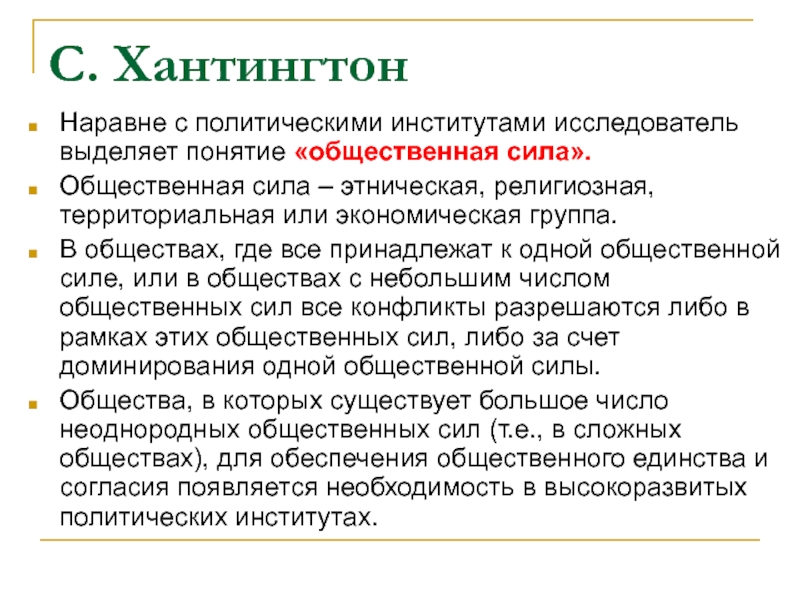 С. Хантингтон

Наравне с политическими институтами исследователь выделяет понятие «общественная сила».

Общественная сила – этническая, религиозная, территориальная или экономическая группа.

В обществах, где все принадлежат к одной общественной силе, или в обществах с небольшим числом общественных сил все конфликты разрешаются либо в рамках этих общественных сил, либо за счет доминирования одной общественной силы.

Общества, в которых существует большое число неоднородных общественных сил (т.е., в сложных обществах), для обеспечения общественного единства и согласия появляется необходимость в высокоразвитых политических институтах.